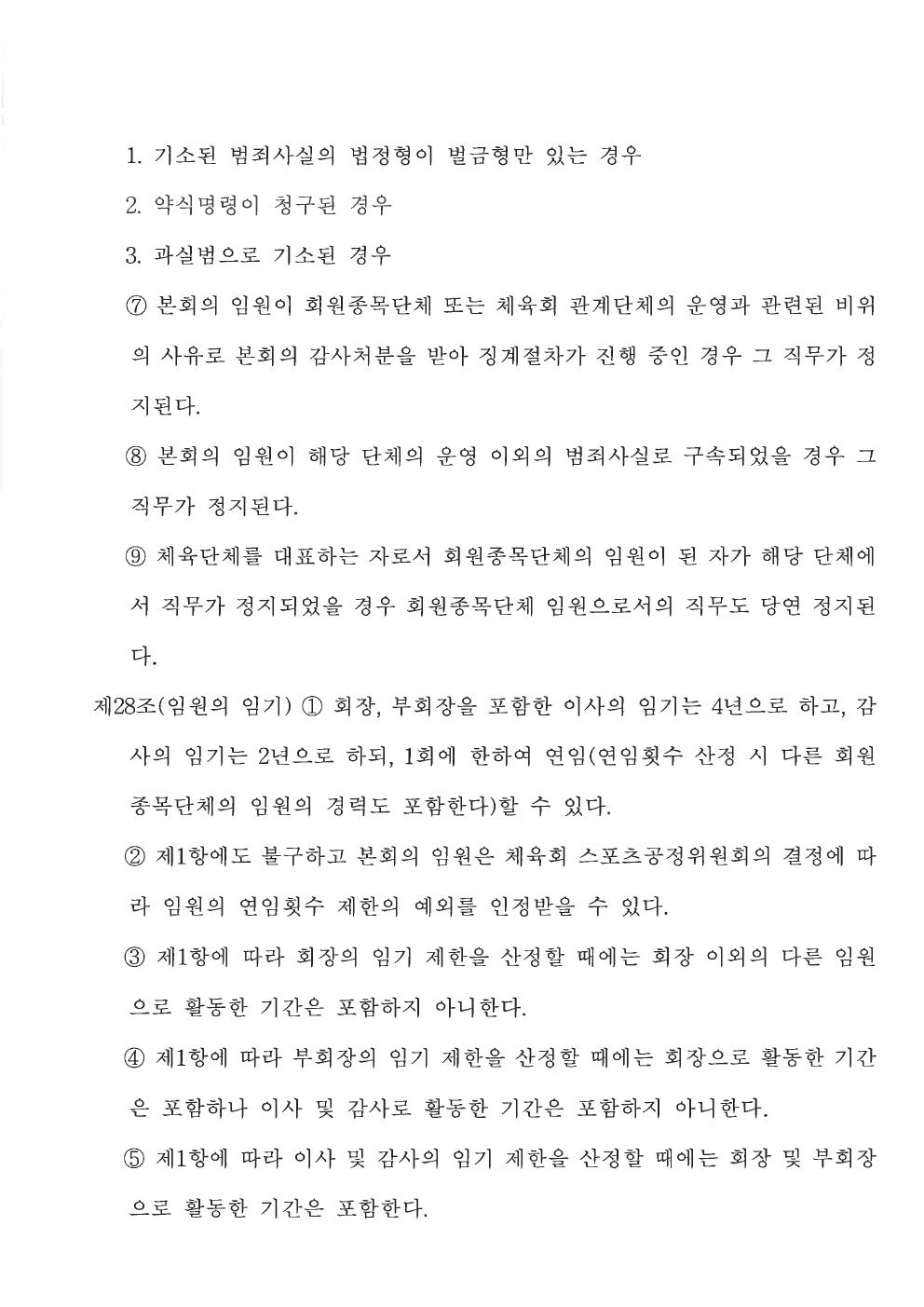 1. 기소된 범죄사실의 법정형이 벌금형만 있는 경우

2. 약식명령이 청구된 경우

3. 과실범으로 기소된 경우

⑦ 본회의 임원이 회원종목단체 또는 체육회 관계단체의 운영과 관련된 비위의 사유로 본회의 감사처분을 받아 징계절차가 진행 중인 경우 그 직무가 정지된다.

⑧ 본회의 임원이 해당 단체의 운영 이외의 범죄사실로 구속되었을 경우 그 직무가 정지된다.

⑨ 체육단체를 대표하는 자로서 회원종목단체의 임원이 된 자가 해당 단체에서 직무가 정지되었을 경우 회원종목단체 임원으로서의 직무도 당연 정지된다.

제28조(임원의 임기) ① 회장, 부회장을 포함한 이사의 임기는 4년으로 하고, 감사의 임기는 2년으로 하되, 1회에 한하여 연임(연임횟수 산정 시 다른 회원종목단체의 임원의 경력도 포함한다)할 수 있다.

② 제1항에도 불구하고 본회의 임원은 체육회 스포츠공정위원회의 결정에 따라 임원의 연임횟수 제한의 예외를 인정받을 수 있다.

③ 제1항에 따라 회장의 임기 제한을 산정할 때에는 회장 이외의 다른 임원으로 활동한 기간은 포함하지 아니한다.

④ 제1항에 따라 부회장의 임기 제한을 산정할 때에는 회장으로 활동한 기간은 포함하나 이사 및 감사로 활동한 기간은 포함하지 아니한다.

⑤ 제1항에 따라 이사 및 감사의 임기 제한을 산정할 때에는 회장 및 부회장으로 활동한 기간은 포함한다.